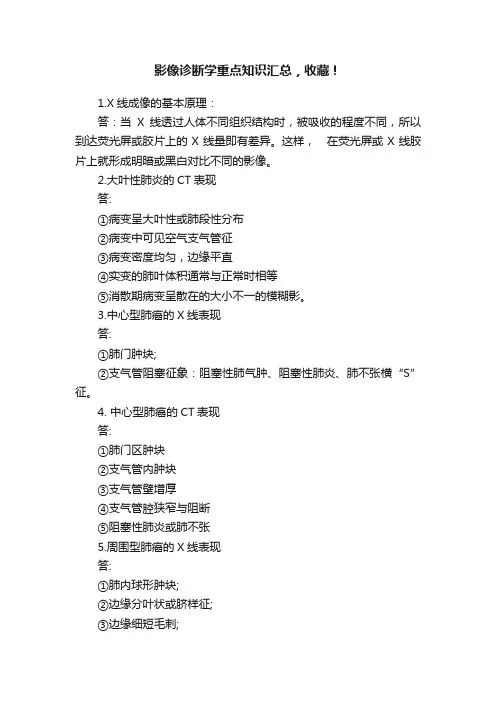 影像诊断学重点知识汇总，收藏！

1.X 线成像的基本原理：

答：当 X 线透过人体不同组织结构时，被吸收的程度不同，所以到达荧光屏或胶片上的 X 线量即有差异。这样， 在荧光屏或 X 线胶片上就形成明暗或黑白对比不同的影像。

2.大叶性肺炎的 CT 表现

答:

①病变呈大叶性或肺段性分布

②病变中可见空气支气管征

③病变密度均匀，边缘平直

④实变的肺叶体积通常与正常时相等

⑤消散期病变呈散在的大小不一的模糊影。

3.中心型肺癌的 X 线表现

答:

①肺门肿块;

②支气管阻塞征象：阻塞性肺气肿、阻塞性肺炎、肺不张横“S”征。

4. 中心型肺癌的 CT 表现

答:

①肺门区肿块

②支气管内肿块

③支气管壁增厚

④支气管腔狭窄与阻断

⑤阻塞性肺炎或肺不张

5.周围型肺癌的 X 线表现

答:

①肺内球形肿块;

②边缘分叶状或脐样征;

③边缘细短毛刺;